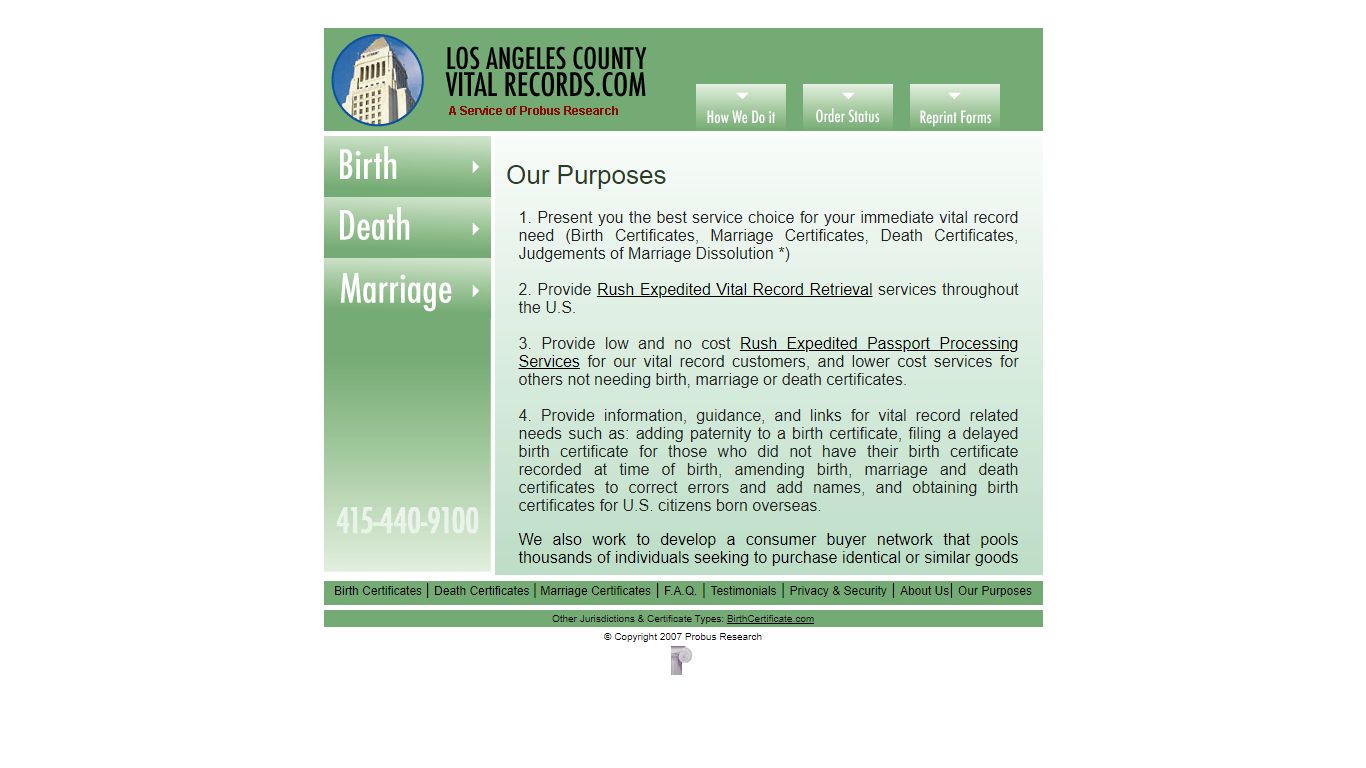 LOS ANGELES COUNTY
VITAL RECORDS.COM
A Service of Probus Research

How We Do it
Order Status
Reprint Forms

Birth
Death
Marriage

415-440-9100

Our Purposes

1. Present you the best service choice for your immediate vital record need (Birth Certificates, Marriage Certificates, Death Certificates, Judgements of Marriage Dissolution *)

2. Provide Rush Expedited Vital Record Retrieval services throughout the U.S.

3. Provide low and no cost Rush Expedited Passport Processing Services for our vital record customers, and lower cost services for others not needing birth, marriage or death certificates.

4. Provide information, guidance, and links for vital record related needs such as: adding paternity to a birth certificate, filing a delayed birth certificate for those who did not have their birth certificate recorded at time of birth, amending birth, marriage and death certificates to correct errors and add names, and obtaining birth certificates for U.S. citizens born overseas.

We also work to develop a consumer buyer network that pools thousands of individuals seeking to purchase identical or similar goods

Birth Certificates | Death Certificates | Marriage Certificates | F.A.Q. | Testimonials | Privacy & Security | About Us | Our Purposes

Other Jurisdictions & Certificate Types: BirthCertificate.com

© Copyright 2007 Probus Research